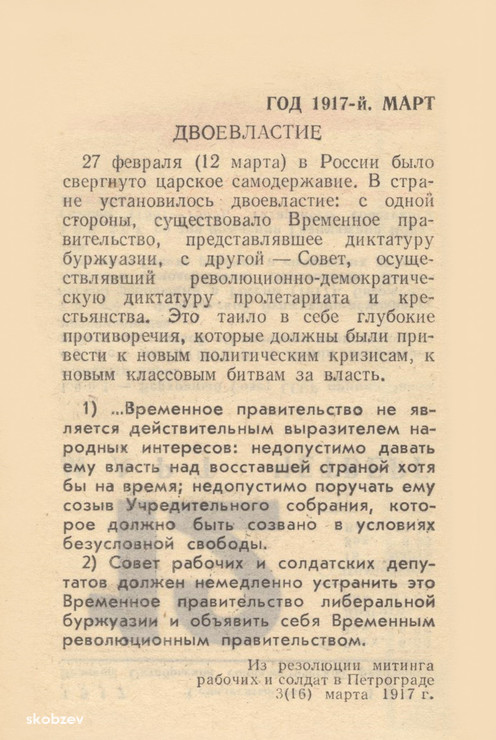 ГОД 1917-й. МАРТ

ДВОЕВЛАСТИЕ

27 февраля (12 марта) в России было свергнуто царское самодержавие. В стране установилось двоевластие: с одной стороны, существовало Временное правительство, представлявшее диктатуру буржуазии, с другой — Совет, осуществлявший революционно-демократическую диктатуру пролетариата и крестьянства. Это таило в себе глубокие противоречия, которые должны были привести к новым политическим кризисам, к новым классовым битвам за власть.

1) ...Временное правительство не является действительным выразителем народных интересов: недопустимо давать ему власть над восставшей страной хотя бы на время; недопустимо поручать ему созыв Учредительного собрания, которое должно быть созвано в условиях безусловной свободы.

2) Совет рабочих и солдатских депутатов должен немедленно устранить это Временное правительство либеральной буржуазии и объявить себя Временным революционным правительством.

Из резолюции митинга рабочих и солдат в Петрограде 3(16) марта 1917 г.

skobzev